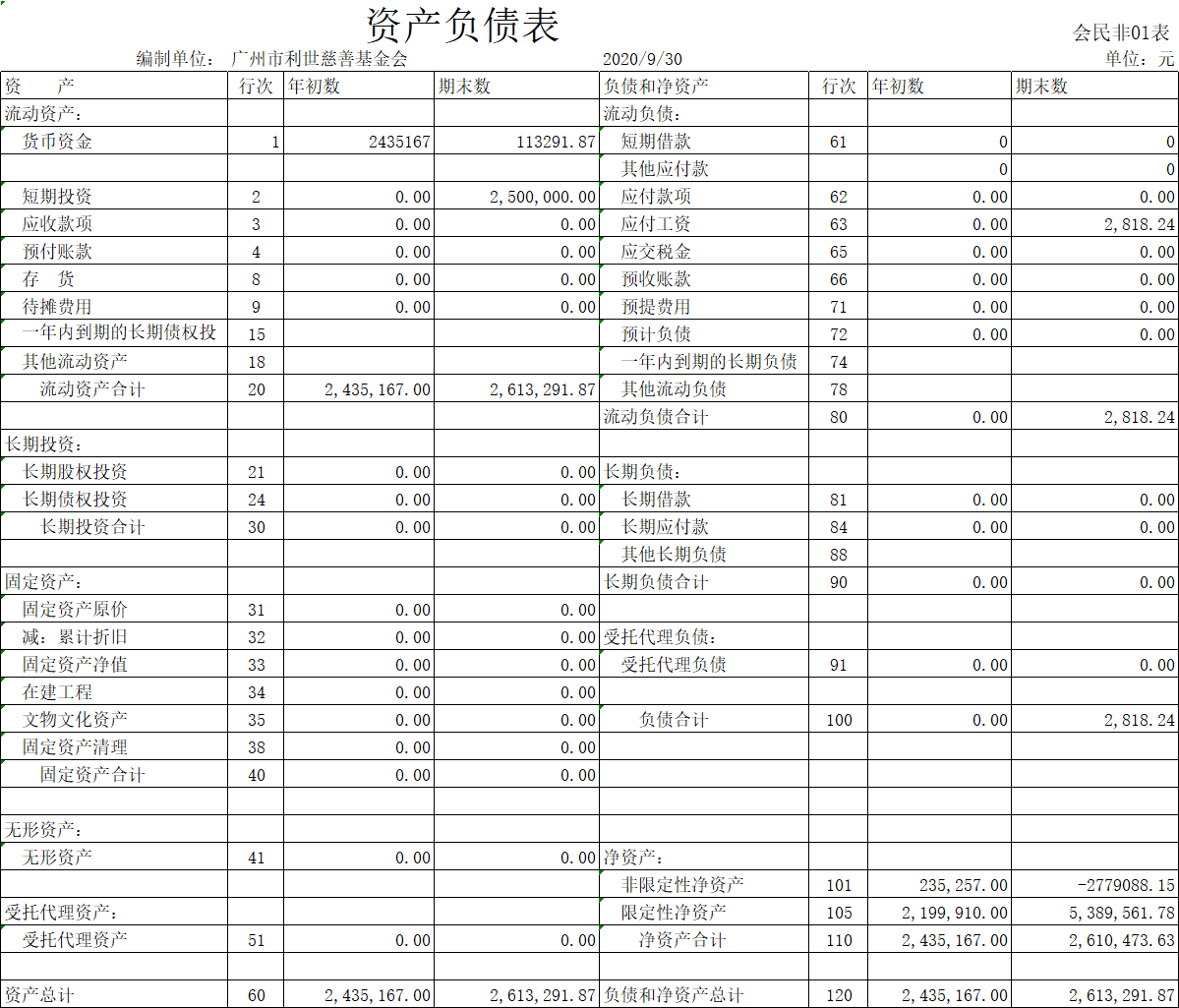 资产负债表

会民非01表

编制单位： 广州市利世慈善基金会 2020/9/30 单位：元

| 资　产 | 行次 | 年初数 | 期末数 | 负债和净资产 | 行次 | 年初数 | 期末数 |
|---|---|---|---|---|---|---|---|
| 流动资产： | | | | 流动负债： | | | |
| 货币资金 | 1 | 2435167 | 113291.87 | 短期借款 | 61 | 0 | 0 |
| | | | | 其他应付款 | | 0 | 0 |
| 短期投资 | 2 | 0.00 | 2,500,000.00 | 应付款项 | 62 | 0.00 | 0.00 |
| 应收款项 | 3 | 0.00 | 0.00 | 应付工资 | 63 | 0.00 | 2,818.24 |
| 预付账款 | 4 | 0.00 | 0.00 | 应交税金 | 65 | 0.00 | 0.00 |
| 存　货 | 8 | 0.00 | 0.00 | 预收账款 | 66 | 0.00 | 0.00 |
| 待摊费用 | 9 | 0.00 | 0.00 | 预提费用 | 71 | 0.00 | 0.00 |
| 一年内到期的长期债权投 | 15 | | | 预计负债 | 72 | 0.00 | 0.00 |
| 其他流动资产 | 18 | | | 一年内到期的长期负债 | 74 | | |
| 流动资产合计 | 20 | 2,435,167.00 | 2,613,291.87 | 其他流动负债 | 78 | | |
| | | | | 流动负债合计 | 80 | 0.00 | 2,818.24 |
| 长期投资： | | | | | | | |
| 长期股权投资 | 21 | 0.00 | 0.00 | 长期负债： | | | |
| 长期债权投资 | 24 | 0.00 | 0.00 | 长期借款 | 81 | 0.00 | 0.00 |
| 长期投资合计 | 30 | 0.00 | 0.00 | 长期应付款 | 84 | 0.00 | 0.00 |
| | | | | 其他长期负债 | 88 | | |
| 固定资产： | | | | 长期负债合计 | 90 | 0.00 | 0.00 |
| 固定资产原价 | 31 | 0.00 | 0.00 | | | | |
| 减：累计折旧 | 32 | 0.00 | 0.00 | 受托代理负债： | | | |
| 固定资产净值 | 33 | 0.00 | 0.00 | 受托代理负债 | 91 | 0.00 | 0.00 |
| 在建工程 | 34 | 0.00 | 0.00 | | | | |
| 文物文化资产 | 35 | 0.00 | 0.00 | 负债合计 | 100 | 0.00 | 2,818.24 |
| 固定资产清理 | 38 | 0.00 | 0.00 | | | | |
| 固定资产合计 | 40 | 0.00 | 0.00 | | | | |
| | | | | | | | |
| 无形资产： | | | | | | | |
| 无形资产 | 41 | 0.00 | 0.00 | 净资产： | | | |
| | | | | 非限定性净资产 | 101 | 235,257.00 | -2779088.15 |
| 受托代理资产： | | | | 限定性净资产 | 105 | 2,199,910.00 | 5,389,561.78 |
| 受托代理资产 | 51 | 0.00 | 0.00 | 净资产合计 | 110 | 2,435,167.00 | 2,610,473.63 |
| | | | | | | | |
| 资产总计 | 60 | 2,435,167.00 | 2,613,291.87 | 负债和净资产总计 | 120 | 2,435,167.00 | 2,613,291.87 |